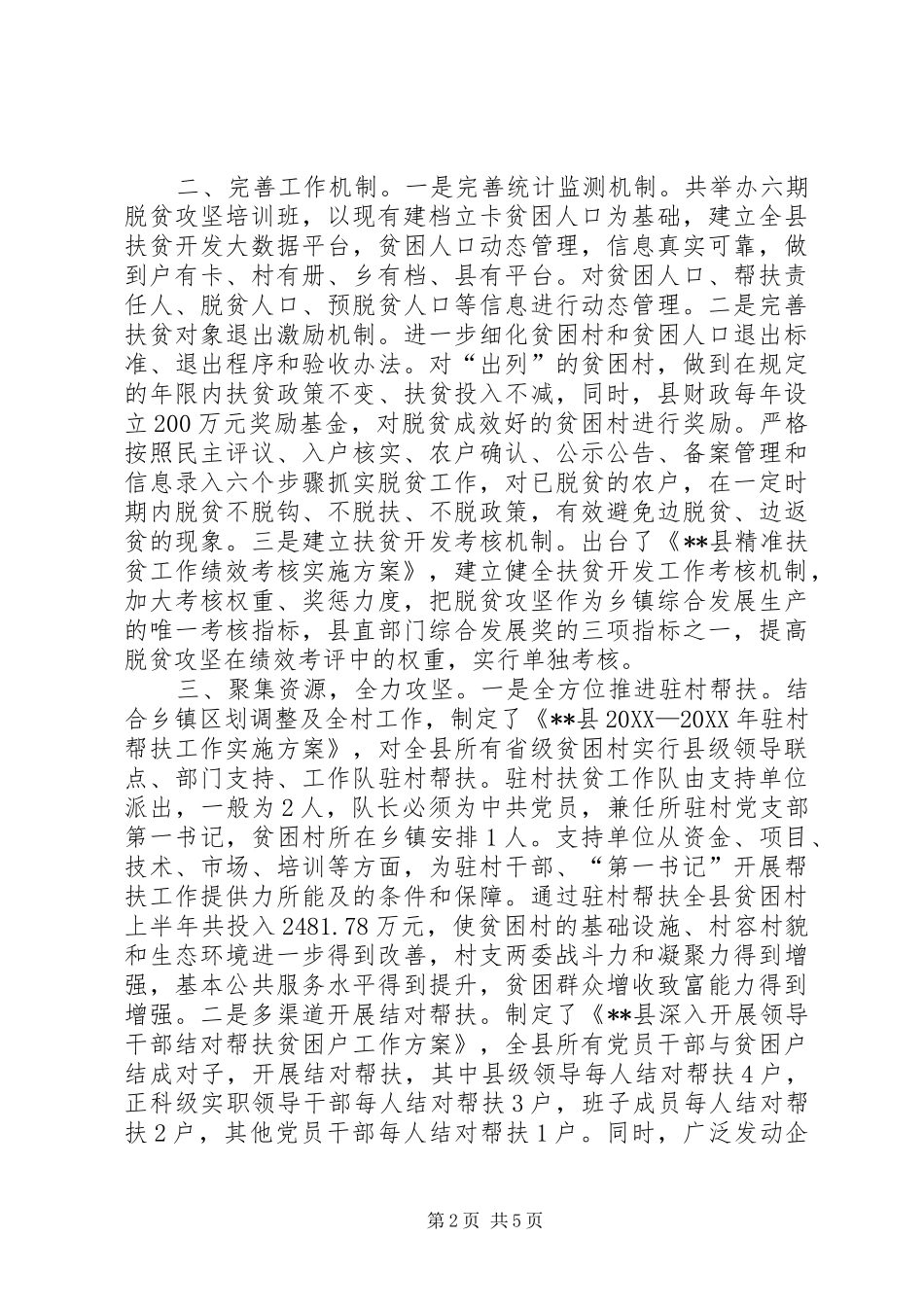 二、完善工作机制。一是完善统计监测机制。共举办六期脱贫攻坚培训班，以现有建档立卡贫困人口为基础，建立全县扶贫开发大数据平台，贫困人口动态管理，信息真实可靠，做到户有卡、村有册、乡有档、县有平台。对贫困人口、帮扶责任人、脱贫人口、预脱贫人口等信息进行动态管理。二是完善扶贫对象退出激励机制。进一步细化贫困村和贫困人口退出标准、退出程序和验收办法。对“出列”的贫困村，做到在规定的年限内扶贫政策不变、扶贫投入不减，同时，县财政每年设立200万元奖励基金，对脱贫成效好的贫困村进行奖励。严格按照民主评议、入户核实、农户确认、公示公告、备案管理和信息录入六个步骤抓实脱贫工作，对已脱贫的农户，在一定时期内脱贫不脱钩、不脱扶、不脱政策，有效避免边脱贫、边返贫的现象。三是建立扶贫开发考核机制。出台了《**县精准扶贫工作绩效考核实施方案》，建立健全扶贫开发工作考核机制，加大考核权重、奖惩力度，把脱贫攻坚作为乡镇综合发展生产的唯一考核指标，县直部门综合发展奖的三项指标之一，提高脱贫攻坚在绩效考评中的权重，实行单独考核。

三、聚集资源，全力攻坚。一是全方位推进驻村帮扶。结合乡镇区划调整及全村工作，制定了《**县20XX—20XX年驻村帮扶工作实施方案》，对全县所有省级贫困村实行县级领导联点、部门支持、工作队驻村帮扶。驻村扶贫工作队由支持单位派出，一般为2人，队长必须为中共党员，兼任所驻村党支部第一书记，贫困村所在乡镇安排1人。支持单位从资金、项目、技术、市场、培训等方面，为驻村干部、“第一书记”开展帮扶工作提供力所能及的条件和保障。通过驻村帮扶全县贫困村上半年共投入2481.78万元，使贫困村的基础设施、村容村貌和生态环境进一步得到改善，村支两委战斗力和凝聚力得到增强，基本公共服务水平得到提升，贫困群众增收致富能力得到增强。二是多渠道开展结对帮扶。制定了《**县深入开展领导干部结对帮扶贫困户工作方案》，全县所有党员干部与贫困户结成对子，开展结对帮扶，其中县级领导每人结对帮扶4户，正科级实职领导干部每人结对帮扶3户，班子成员每人结对帮扶2户，其他党员干部每人结对帮扶1户。同时，广泛发动企

第2页 共5页